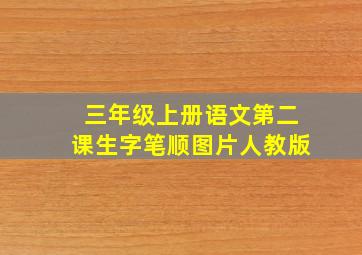 三年级上册语文第二课生字笔顺图片人教版